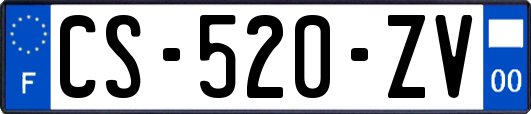 F
CS-520-ZV
00